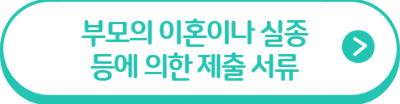 부모의 이혼이나 실종
등에 의한 제출 서류